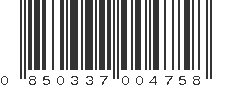 0 850337 004758